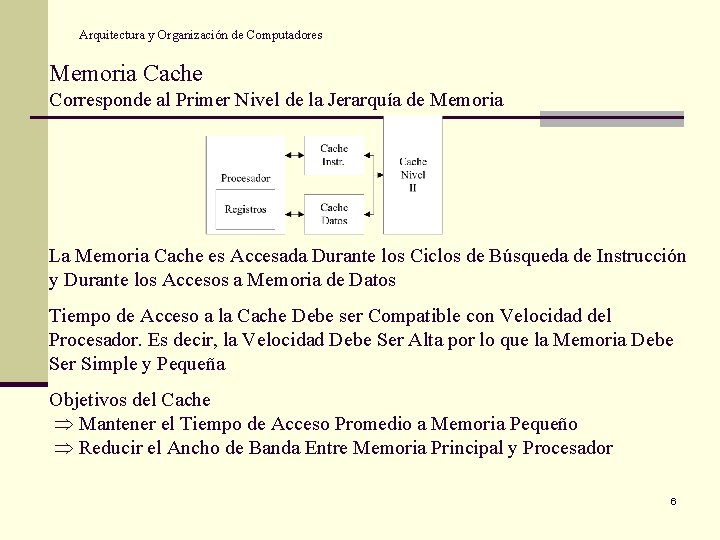 Arquitectura y Organización de Computadores

Memoria Cache
Corresponde al Primer Nivel de la Jerarquía de Memoria

Procesador
Registros
Cache Instr.
Cache Datos
Cache Nivel II

La Memoria Cache es Accesada Durante los Ciclos de Búsqueda de Instrucción y Durante los Accesos a Memoria de Datos

Tiempo de Acceso a la Cache Debe ser Compatible con Velocidad del Procesador. Es decir, la Velocidad Debe Ser Alta por lo que la Memoria Debe Ser Simple y Pequeña

Objetivos del Cache
$\Rightarrow$ Mantener el Tiempo de Acceso Promedio a Memoria Pequeño
$\Rightarrow$ Reducir el Ancho de Banda Entre Memoria Principal y Procesador

6